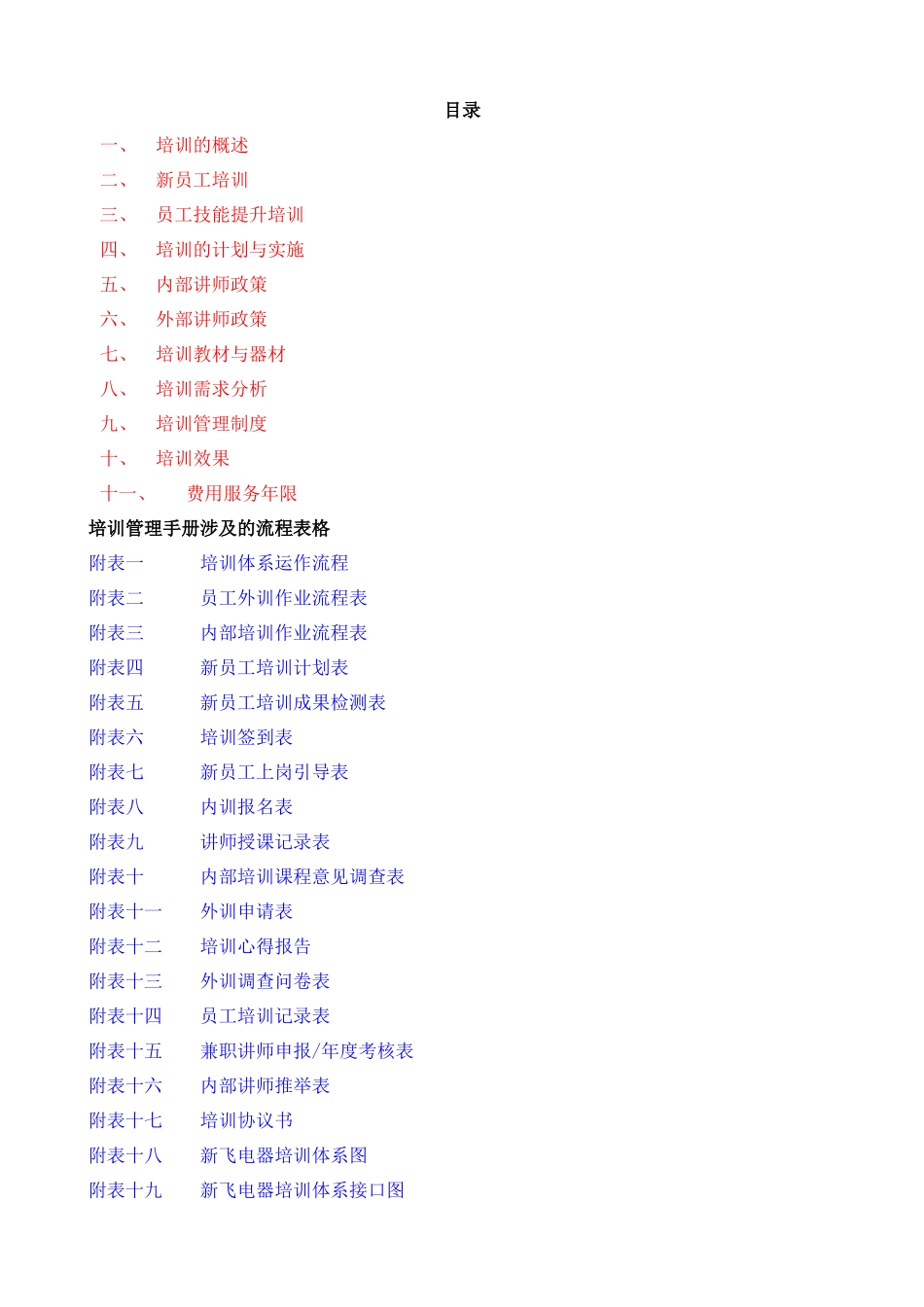 目录

一、 培训的概述
二、 新员工培训
三、 员工技能提升培训
四、 培训的计划与实施
五、 内部讲师政策
六、 外部讲师政策
七、 培训教材与器材
八、 培训需求分析
九、 培训管理制度
十、 培训效果
十一、 费用服务年限

培训管理手册涉及的流程表格

附表一 培训体系运作流程
附表二 员工外训作业流程表
附表三 内部培训作业流程表
附表四 新员工培训计划表
附表五 新员工培训成果检测表
附表六 培训签到表
附表七 新员工上岗引导表
附表八 内训报名表
附表九 讲师授课记录表
附表十 内部培训课程意见调查表
附表十一 外训申请表
附表十二 培训心得报告
附表十三 外训调查问卷表
附表十四 员工培训记录表
附表十五 兼职讲师申报/年度考核表
附表十六 内部讲师推举表
附表十七 培训协议书
附表十八 新飞电器培训体系图
附表十九 新飞电器培训体系接口图